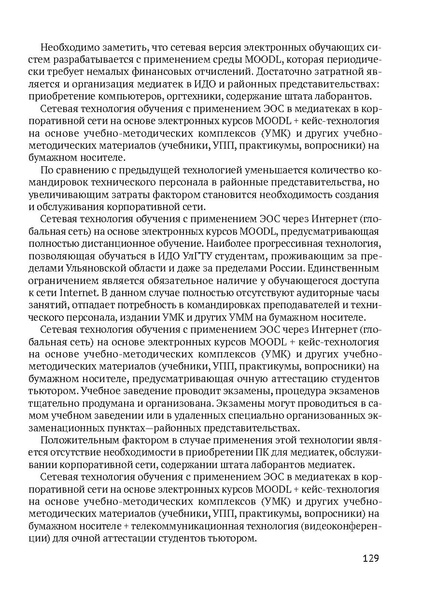 Необходимо заметить, что сетевая версия электронных обучающих систем разрабатывается с применением среды MOODL, которая периодически требует немалых финансовых отчислений. Достаточно затратной является и организация медиатек в ИДО и районных представительствах: приобретение компьютеров, оргтехники, содержание штата лаборантов.

Сетевая технология обучения с применением ЭОС в медиатеках в корпоративной сети на основе электронных курсов MOODL + кейс-технология на основе учебно-методических комплексов (УМК) и других учебно-методических материалов (учебники, УПП, практикумы, вопросники) на бумажном носителе.

По сравнению с предыдущей технологией уменьшается количество командировок технического персонала в районные представительства, но увеличивающим затраты фактором становится необходимость создания и обслуживания корпоративной сети.

Сетевая технология обучения с применением ЭОС через Интернет (глобальная сеть) на основе электронных курсов MOODL, предусматривающая полностью дистанционное обучение. Наиболее прогрессивная технология, позволяющая обучаться в ИДО УлГТУ студентам, проживающим за пределами Ульяновской области и даже за пределами России. Единственным ограничением является обязательное наличие у обучающегося доступа к сети Internet. В данном случае полностью отсутствуют аудиторные часы занятий, отпадает потребность в командировках преподавателей и технического персонала, издании УМК и других УММ на бумажном носителе.

Сетевая технология обучения с применением ЭОС через Интернет (глобальная сеть) на основе электронных курсов MOODL + кейс-технология на основе учебно-методических комплексов (УМК) и других учебно-методических материалов (учебники, УПП, практикумы, вопросники) на бумажном носителе, предусматривающая очную аттестацию студентов тьютором. Учебное заведение проводит экзамены, процедура экзаменов тщательно продумана и организована. Экзамены могут проводиться в самом учебном заведении или в удаленных специально организованных экзаменационных пунктах—районных представительствах.

Положительным фактором в случае применения этой технологии является отсутствие необходимости в приобретении ПК для медиатек, обслуживании корпоративной сети, содержании штата лаборантов медиатек.

Сетевая технология обучения с применением ЭОС в медиатеках в корпоративной сети на основе электронных курсов MOODL + кейс-технология на основе учебно-методических комплексов (УМК) и других учебно-методических материалов (учебники, УПП, практикумы, вопросники) на бумажном носителе + телекоммуникационная технология (видеоконференции) для очной аттестации студентов тьютором.

129